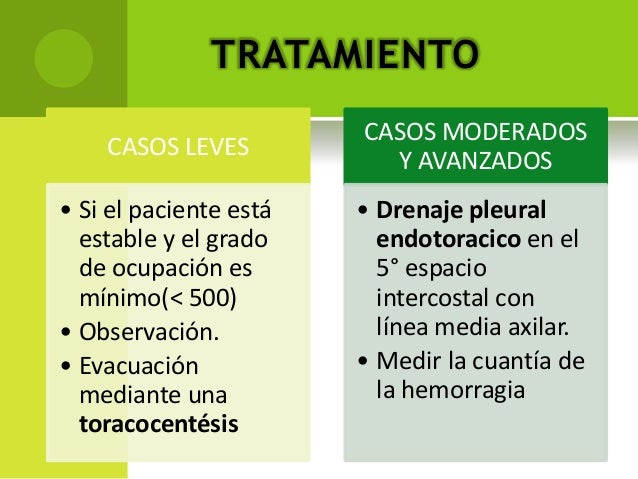 TRATAMIENTO

CASOS LEVES

• Si el paciente está estable y el grado de ocupación es mínimo(< 500)
• Observación.
• Evacuación mediante una **toracocentésis**

CASOS MODERADOS Y AVANZADOS

• **Drenaje pleural endotoracico** en el 5° espacio intercostal con línea media axilar.
• Medir la cuantía de la hemorragia